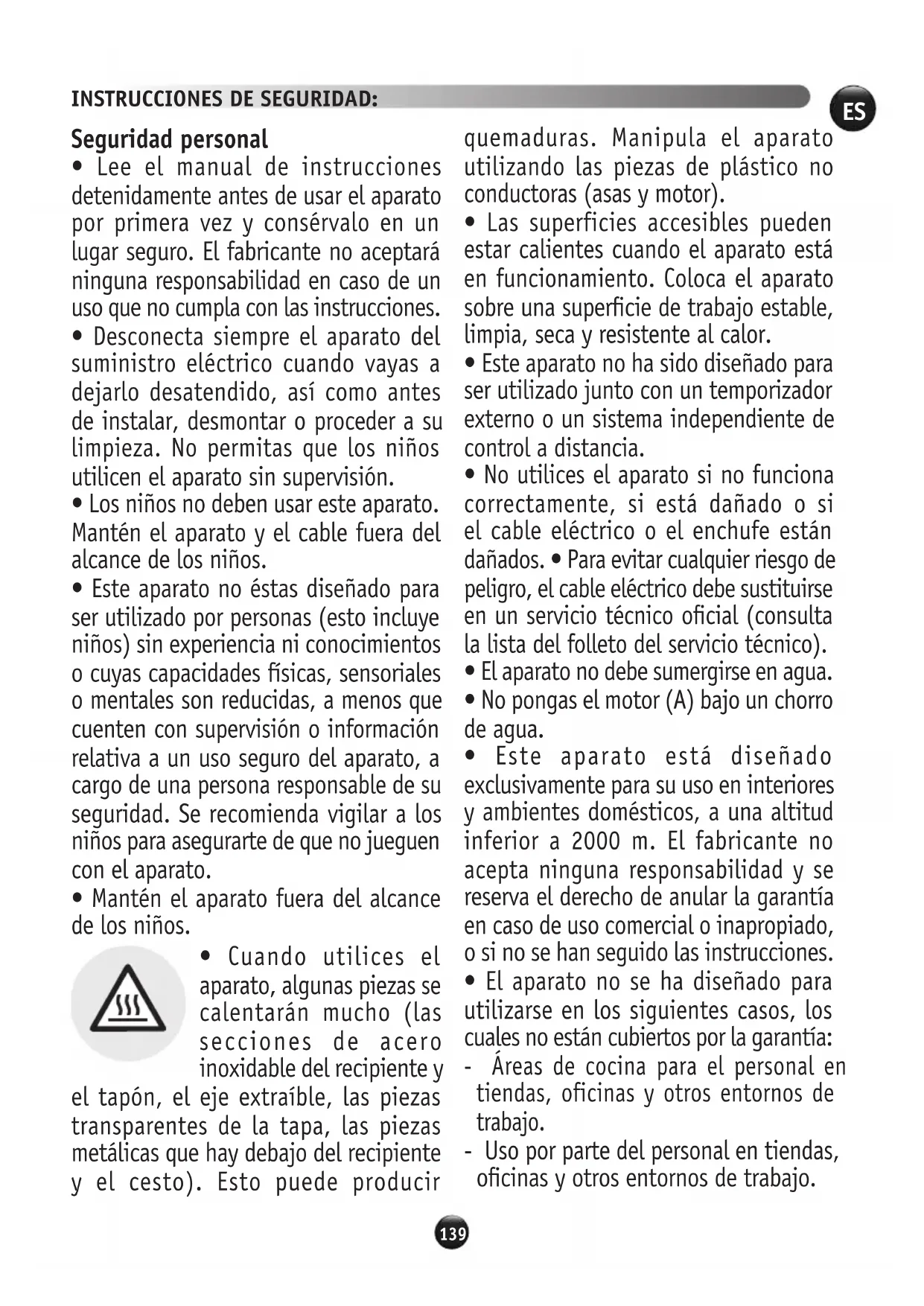 INSTRUCCIONES DE SEGURIDAD:

ES

Seguridad personal

• Lee el manual de instrucciones detenidamente antes de usar el aparato por primera vez y consérvalo en un lugar seguro. El fabricante no aceptará ninguna responsabilidad en caso de un uso que no cumpla con las instrucciones.

• Desconecta siempre el aparato del suministro eléctrico cuando vayas a dejarlo desatendido, así como antes de instalar, desmontar o proceder a su limpieza. No permitas que los niños utilicen el aparato sin supervisión.

• Los niños no deben usar este aparato. Mantén el aparato y el cable fuera del alcance de los niños.

• Este aparato no éstas diseñado para ser utilizado por personas (esto incluye niños) sin experiencia ni conocimientos o cuyas capacidades físicas, sensoriales o mentales son reducidas, a menos que cuenten con supervisión o información relativa a un uso seguro del aparato, a cargo de una persona responsable de su seguridad. Se recomienda vigilar a los niños para asegurarte de que no jueguen con el aparato.

• Mantén el aparato fuera del alcance de los niños.

• Cuando utilices el aparato, algunas piezas se calentarán mucho (las secciones de acero inoxidable del recipiente y el tapón, el eje extraíble, las piezas transparentes de la tapa, las piezas metálicas que hay debajo del recipiente y el cesto). Esto puede producir quemaduras. Manipula el aparato utilizando las piezas de plástico no conductoras (asas y motor).

• Las superficies accesibles pueden estar calientes cuando el aparato está en funcionamiento. Coloca el aparato sobre una superficie de trabajo estable, limpia, seca y resistente al calor.

• Este aparato no ha sido diseñado para ser utilizado junto con un temporizador externo o un sistema independiente de control a distancia.

• No utilices el aparato si no funciona correctamente, si está dañado o si el cable eléctrico o el enchufe están dañados. • Para evitar cualquier riesgo de peligro, el cable eléctrico debe sustituirse en un servicio técnico oficial (consulta la lista del folleto del servicio técnico).

• El aparato no debe sumergirse en agua.

• No pongas el motor (A) bajo un chorro de agua.

• Este aparato está diseñado exclusivamente para su uso en interiores y ambientes domésticos, a una altitud inferior a 2000 m. El fabricante no acepta ninguna responsabilidad y se reserva el derecho de anular la garantía en caso de uso comercial o inapropiado, o si no se han seguido las instrucciones.

• El aparato no se ha diseñado para utilizarse en los siguientes casos, los cuales no están cubiertos por la garantía:

- Áreas de cocina para el personal en tiendas, oficinas y otros entornos de trabajo.

- Uso por parte del personal en tiendas, oficinas y otros entornos de trabajo.

139